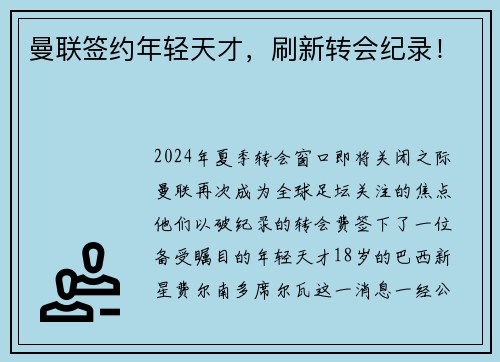 曼联签约年轻天才，刷新转会纪录！

2024年夏季转会窗口即将关闭之际曼联再次成为全球足坛关注的焦点他们以破纪录的转会费签下了一位备受瞩目的年轻天才18岁的巴西新星费尔南多席尔瓦这一消息一经公